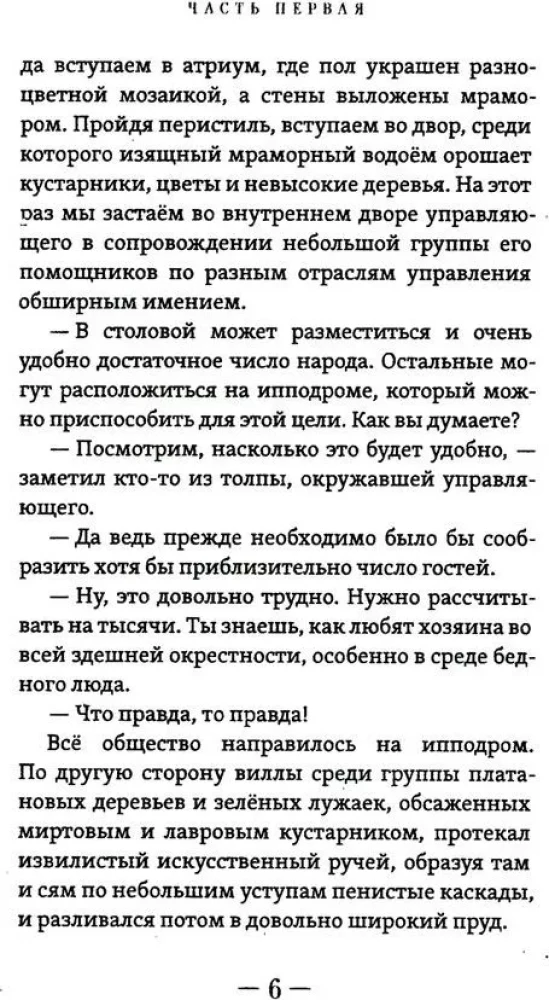 ЧАСТЬ ПЕРВАЯ

да вступаем в атриум, где пол украшен разноцветной мозаикой, а стены выложены мрамором. Пройдя перистиль, вступаем во двор, среди которого изящный мраморный водоём орошает кустарники, цветы и невысокие деревья. На этот раз мы застаём во внутреннем дворе управляющего в сопровождении небольшой группы его помощников по разным отраслям управления обширным имением.

— В столовой может разместиться и очень удобно достаточное число народа. Остальные могут расположиться на ипподроме, который можно приспособить для этой цели. Как вы думаете?

— Посмотрим, насколько это будет удобно, — заметил кто-то из толпы, окружавшей управляющего.

— Да ведь прежде необходимо было бы сообразить хотя бы приблизительно число гостей.

— Ну, это довольно трудно. Нужно рассчитывать на тысячи. Ты знаешь, как любят хозяина во всей здешней окрестности, особенно в среде бедного люда.

— Что правда, то правда!

Всё общество направилось на ипподром. По другую сторону виллы среди группы платановых деревьев и зелёных лужаек, обсаженных миртовым и лавровым кустарником, протекал извилистый искусственный ручей, образуя там и сям по небольшим уступам пенистые каскады, и разливался потом в довольно широкий пруд.

— 6 —